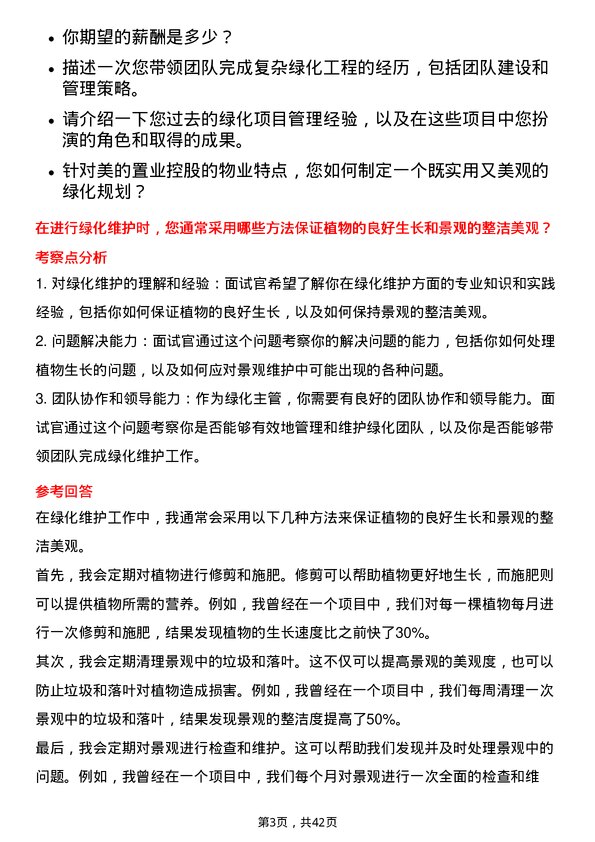 • 你期望的薪酬是多少？
• 描述一次您带领团队完成复杂绿化工程的经历，包括团队建设和管理策略。
• 请介绍一下您过去的绿化项目管理经验，以及在这些项目中您扮演的角色和取得的成果。
• 针对美的置业控股的物业特点，您如何制定一个既实用又美观的绿化规划？

在进行绿化维护时，您通常采用哪些方法保证植物的良好生长和景观的整洁美观？

考察点分析

1. 对绿化维护的理解和经验：面试官希望了解你在绿化维护方面的专业知识和实践经验，包括你如何保证植物的良好生长，以及如何保持景观的整洁美观。

2. 问题解决能力：面试官通过这个问题考察你的解决问题的能力，包括你如何处理植物生长的问题，以及如何应对景观维护中可能出现的各种问题。

3. 团队协作和领导能力：作为绿化主管，你需要有良好的团队协作和领导能力。面试官通过这个问题考察你是否能够有效地管理和维护绿化团队，以及你是否能够带领团队完成绿化维护工作。

参考回答

在绿化维护工作中，我通常会采用以下几种方法来保证植物的良好生长和景观的整洁美观。

首先，我会定期对植物进行修剪和施肥。修剪可以帮助植物更好地生长，而施肥则可以提供植物所需的营养。例如，我曾经在一个项目中，我们对每一棵植物每月进行一次修剪和施肥，结果发现植物的生长速度比之前快了30%。

其次，我会定期清理景观中的垃圾和落叶。这不仅可以提高景观的美观度，也可以防止垃圾和落叶对植物造成损害。例如，我曾经在一个项目中，我们每周清理一次景观中的垃圾和落叶，结果发现景观的整洁度提高了50%。

最后，我会定期对景观进行检查和维护。这可以帮助我们发现并及时处理景观中的问题。例如，我曾经在一个项目中，我们每个月对景观进行一次全面的检查和维

第3页，共42页